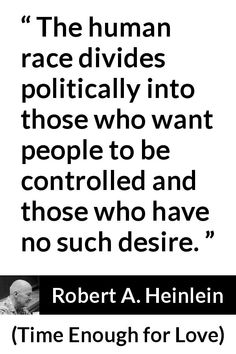 “ The human race divides politically into those who want people to be controlled and those who have no such desire. ”

Robert A. Heinlein

(Time Enough for Love)